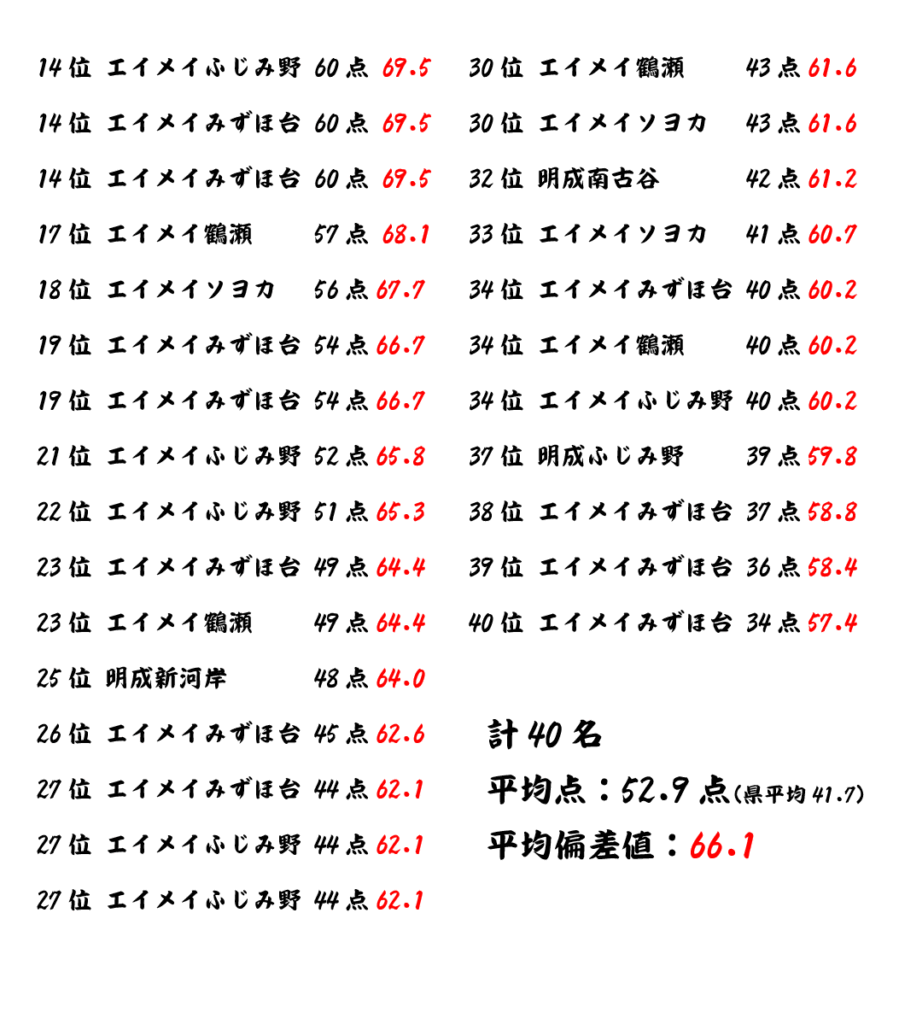 14位 エイメイふじみ野 60点 69.5
14位 エイメイみずほ台 60点 69.5
14位 エイメイみずほ台 60点 69.5
17位 エイメイ鶴瀬 57点 68.1
18位 エイメイソヨカ 56点 67.7
19位 エイメイみずほ台 54点 66.7
19位 エイメイみずほ台 54点 66.7
21位 エイメイふじみ野 52点 65.8
22位 エイメイふじみ野 51点 65.3
23位 エイメイみずほ台 49点 64.4
23位 エイメイ鶴瀬 49点 64.4
25位 明成新河岸 48点 64.0
26位 エイメイみずほ台 45点 62.6
27位 エイメイみずほ台 44点 62.1
27位 エイメイふじみ野 44点 62.1
27位 エイメイふじみ野 44点 62.1

30位 エイメイ鶴瀬 43点 61.6
30位 エイメイソヨカ 43点 61.6
32位 明成南古谷 42点 61.2
33位 エイメイソヨカ 41点 60.7
34位 エイメイみずほ台 40点 60.2
34位 エイメイ鶴瀬 40点 60.2
34位 エイメイふじみ野 40点 60.2
37位 明成ふじみ野 39点 59.8
38位 エイメイみずほ台 37点 58.8
39位 エイメイみずほ台 36点 58.4
40位 エイメイみずほ台 34点 57.4

計40名
平均点：52.9点(県平均41.7)
平均偏差値：66.1